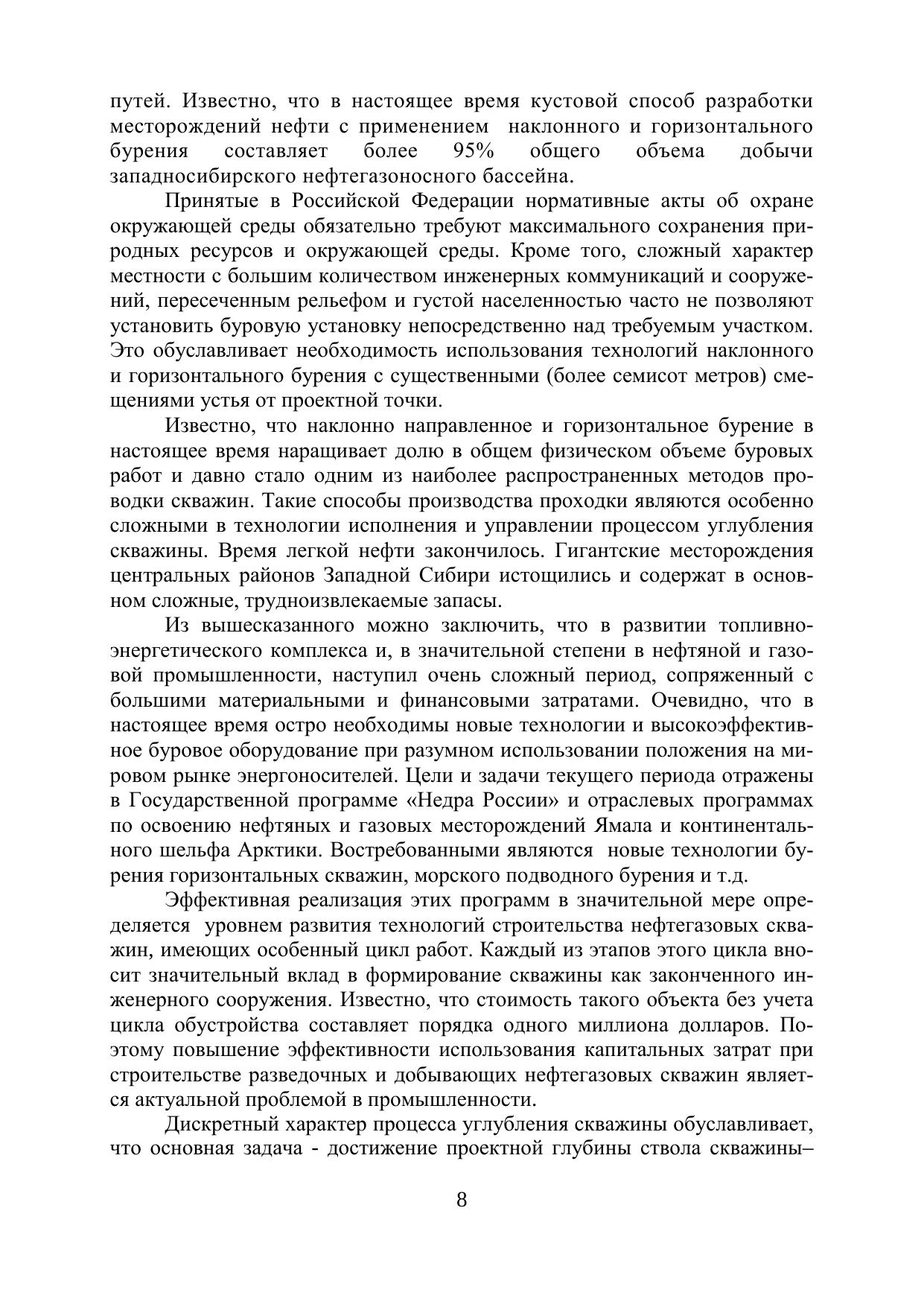 путей. Известно, что в настоящее время кустовой способ разработки месторождений нефти с применением наклонного и горизонтального бурения составляет более 95% общего объема добычи западносибирского нефтегазоносного бассейна.

Принятые в Российской Федерации нормативные акты об охране окружающей среды обязательно требуют максимального сохранения природных ресурсов и окружающей среды. Кроме того, сложный характер местности с большим количеством инженерных коммуникаций и сооружений, пересеченным рельефом и густой населенностью часто не позволяют установить буровую установку непосредственно над требуемым участком. Это обуславливает необходимость использования технологий наклонного и горизонтального бурения с существенными (более семисот метров) смещениями устья от проектной точки.

Известно, что наклонно направленное и горизонтальное бурение в настоящее время наращивает долю в общем физическом объеме буровых работ и давно стало одним из наиболее распространенных методов проводки скважин. Такие способы производства проходки являются особенно сложными в технологии исполнения и управлении процессом углубления скважины. Время легкой нефти закончилось. Гигантские месторождения центральных районов Западной Сибири истощились и содержат в основном сложные, трудноизвлекаемые запасы.

Из вышесказанного можно заключить, что в развитии топливно-энергетического комплекса и, в значительной степени в нефтяной и газовой промышленности, наступил очень сложный период, сопряженный с большими материальными и финансовыми затратами. Очевидно, что в настоящее время остро необходимы новые технологии и высокоэффективное буровое оборудование при разумном использовании положения на мировом рынке энергоносителей. Цели и задачи текущего периода отражены в Государственной программе «Недра России» и отраслевых программах по освоению нефтяных и газовых месторождений Ямала и континентального шельфа Арктики. Востребованными являются новые технологии бурения горизонтальных скважин, морского подводного бурения и т.д.

Эффективная реализация этих программ в значительной мере определяется уровнем развития технологий строительства нефтегазовых скважин, имеющих особенный цикл работ. Каждый из этапов этого цикла вносит значительный вклад в формирование скважины как законченного инженерного сооружения. Известно, что стоимость такого объекта без учета цикла обустройства составляет порядка одного миллиона долларов. Поэтому повышение эффективности использования капитальных затрат при строительстве разведочных и добывающих нефтегазовых скважин является актуальной проблемой в промышленности.

Дискретный характер процесса углубления скважины обуславливает, что основная задача - достижение проектной глубины ствола скважины–

8